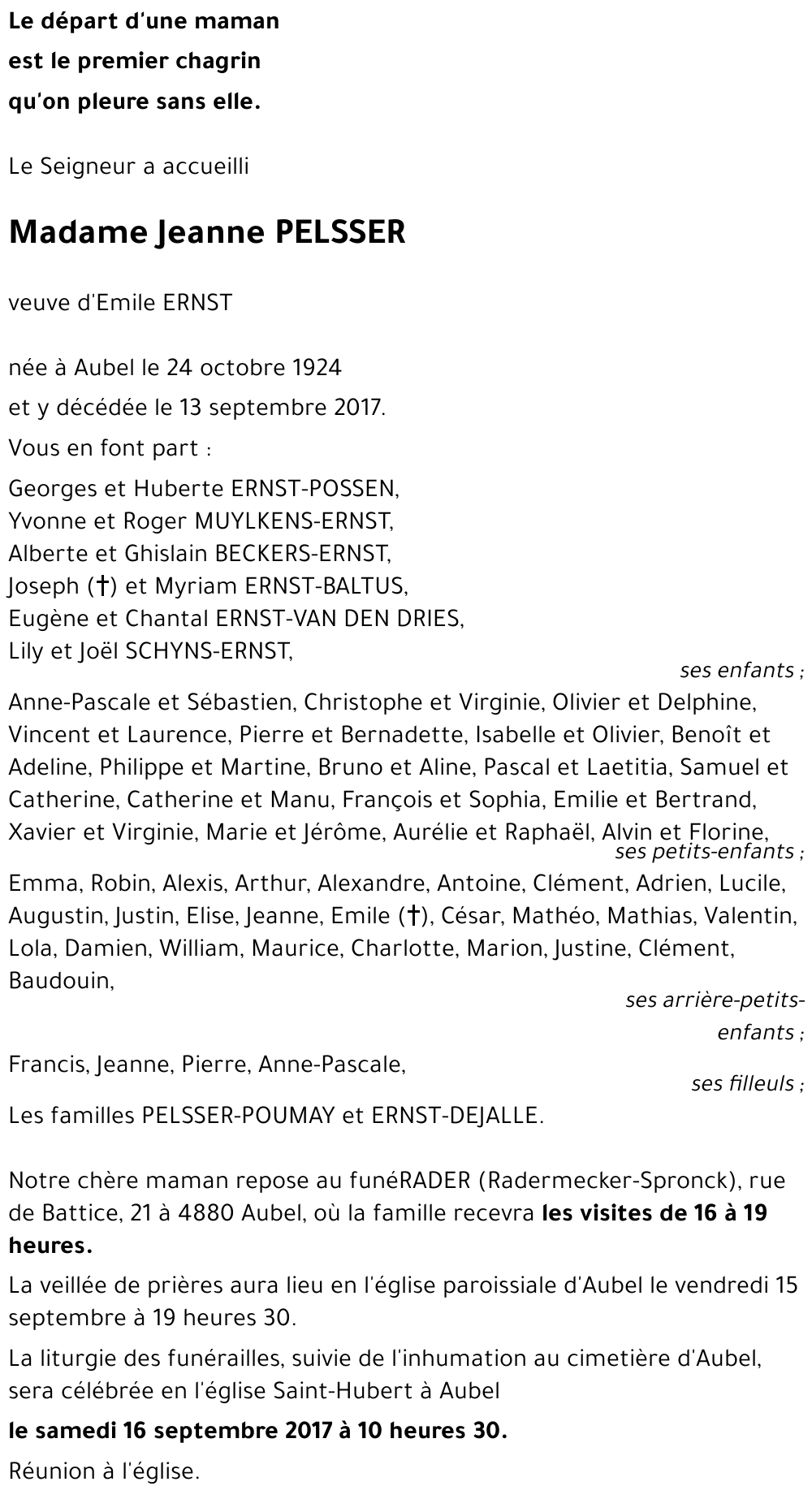 Le départ d'une maman
est le premier chagrin
qu'on pleure sans elle.

Le Seigneur a accueilli

Madame Jeanne PELSSER

veuve d'Emile ERNST

née à Aubel le 24 octobre 1924
et y décédée le 13 septembre 2017.

Vous en font part :

Georges et Huberte ERNST-POSSEN,
Yvonne et Roger MUYLKENS-ERNST,
Alberte et Ghislain BECKERS-ERNST,
Joseph (†) et Myriam ERNST-BALTUS,
Eugène et Chantal ERNST-VAN DEN DRIES,
Lily et Joël SCHYNS-ERNST,

ses enfants ;

Anne-Pascale et Sébastien, Christophe et Virginie, Olivier et Delphine, Vincent et Laurence, Pierre et Bernadette, Isabelle et Olivier, Benoît et Adeline, Philippe et Martine, Bruno et Aline, Pascal et Laetitia, Samuel et Catherine, Catherine et Manu, François et Sophia, Emilie et Bertrand, Xavier et Virginie, Marie et Jérôme, Aurélie et Raphaël, Alvin et Florine,

ses petits-enfants ;

Emma, Robin, Alexis, Arthur, Alexandre, Antoine, Clément, Adrien, Lucile, Augustin, Justin, Elise, Jeanne, Emile (†), César, Mathéo, Mathias, Valentin, Lola, Damien, William, Maurice, Charlotte, Marion, Justine, Clément, Baudouin,

ses arrière-petits-enfants ;

Francis, Jeanne, Pierre, Anne-Pascale,

ses filleuls ;

Les familles PELSSER-POUMAY et ERNST-DEJALLE.

Notre chère maman repose au funéRADER (Radermecker-Spronck), rue de Battice, 21 à 4880 Aubel, où la famille recevra les visites de 16 à 19 heures.

La veillée de prières aura lieu en l'église paroissiale d'Aubel le vendredi 15 septembre à 19 heures 30.

La liturgie des funérailles, suivie de l'inhumation au cimetière d'Aubel, sera célébrée en l'église Saint-Hubert à Aubel

le samedi 16 septembre 2017 à 10 heures 30.

Réunion à l'église.